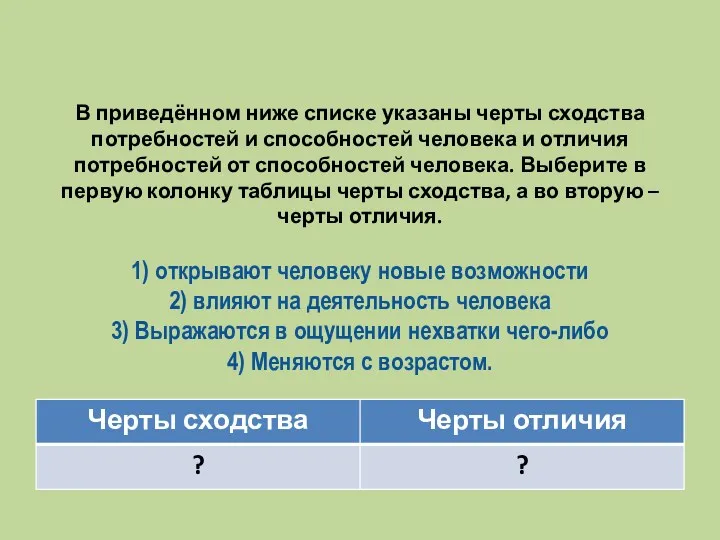 В приведённом ниже списке указаны черты сходства потребностей и способностей человека и отличия потребностей от способностей человека. Выберите в первую колонку таблицы черты сходства, а во вторую – черты отличия.

1) открывают человеку новые возможности
2) влияют на деятельность человека
3) Выражаются в ощущении нехватки чего-либо
4) Меняются с возрастом.

| Черты сходства | Черты отличия |
|---|---|
| ? | ? |